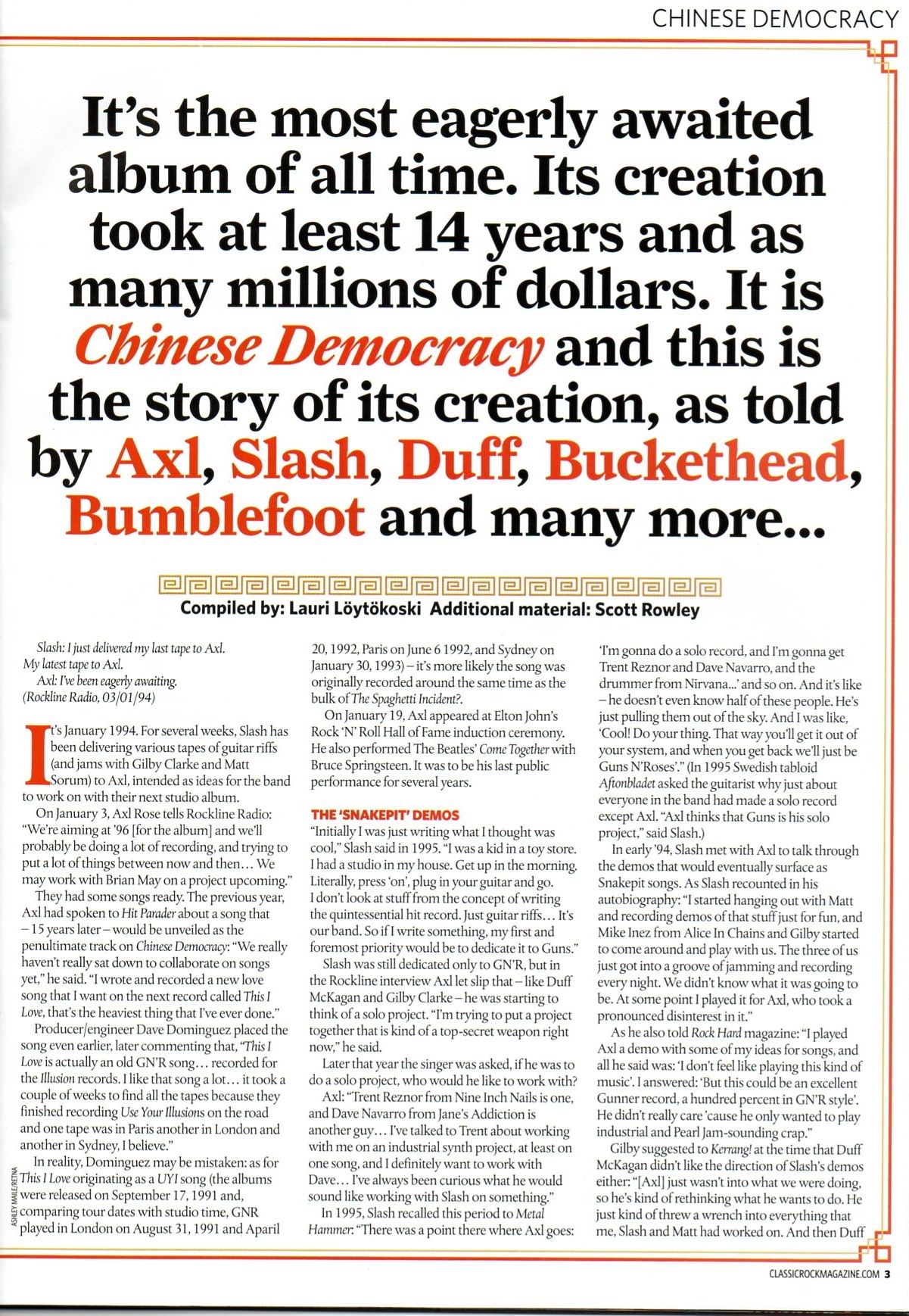 CHINESE DEMOCRACY

It's the most eagerly awaited album of all time. Its creation took at least 14 years and as many millions of dollars. It is Chinese Democracy and this is the story of its creation, as told by Axl, Slash, Duff, Buckethead, Bumblefoot and many more...

Compiled by: Lauri Löytökoski Additional material: Scott Rowley

Slash: I just delivered my last tape to Axl. My latest tape to Axl.
Axl: I've been eagerly awaiting.
(Rockline Radio, 03/01/94)

It's January 1994. For several weeks, Slash has been delivering various tapes of guitar riffs (and jams with Gilby Clarke and Matt Sorum) to Axl, intended as ideas for the band to work on with their next studio album.

On January 3, Axl Rose tells Rockline Radio: "We're aiming at '96 [for the album] and we'll probably be doing a lot of recording, and trying to put a lot of things between now and then... We may work with Brian May on a project upcoming."

They had some songs ready. The previous year, Axl had spoken to Hit Parader about a song that – 15 years later – would be unveiled as the penultimate track on Chinese Democracy: "We really haven't really sat down to collaborate on songs yet," he said. "I wrote and recorded a new love song that I want on the next record called This I Love, that's the heaviest thing that I've ever done."

Producer/engineer Dave Dominguez placed the song even earlier, later commenting that, "This I Love is actually an old GN'R song... recorded for the Illusion records. I like that song a lot... it took a couple of weeks to find all the tapes because they finished recording Use Your Illusions on the road and one tape was in Paris another in London and another in Sydney, I believe."

In reality, Dominguez may be mistaken: as for This I Love originating as a UYI song (the albums were released on September 17, 1991 and, comparing tour dates with studio time, GNR played in London on August 31, 1991 and Aparil 20, 1992, Paris on June 6 1992, and Sydney on January 30, 1993) – it's more likely the song was originally recorded around the same time as the bulk of The Spaghetti Incident?.

On January 19, Axl appeared at Elton John's Rock 'N' Roll Hall of Fame induction ceremony. He also performed The Beatles' Come Together with Bruce Springsteen. It was to be his last public performance for several years.

THE 'SNAKEPIT' DEMOS

"Initially I was just writing what I thought was cool," Slash said in 1995. "I was a kid in a toy store. I had a studio in my house. Get up in the morning. Literally, press 'on', plug in your guitar and go. I don't look at stuff from the concept of writing the quintessential hit record. Just guitar riffs... It's our band. So if I write something, my first and foremost priority would be to dedicate it to Guns."

Slash was still dedicated only to GN'R, but in the Rockline interview Axl let slip that – like Duff McKagan and Gilby Clarke – he was starting to think of a solo project. "I'm trying to put a project together that is kind of a top-secret weapon right now," he said.

Later that year the singer was asked, if he was to do a solo project, who would he like to work with?

Axl: "Trent Reznor from Nine Inch Nails is one, and Dave Navarro from Jane's Addiction is another guy... I've talked to Trent about working with me on an industrial synth project, at least on one song, and I definitely want to work with Dave... I've always been curious what he would sound like working with Slash on something."

In 1995, Slash recalled this period to Metal Hammer: "There was a point there where Axl goes: 'I'm gonna do a solo record, and I'm gonna get Trent Reznor and Dave Navarro, and the drummer from Nirvana...' and so on. And it's like – he doesn't even know half of these people. He's just pulling them out of the sky. And I was like, 'Cool! Do your thing. That way you'll get it out of your system, and when you get back we'll just be Guns N'Roses'." (In 1995 Swedish tabloid Aftonbladet asked the guitarist why just about everyone in the band had made a solo record except Axl. "Axl thinks that Guns is his solo project," said Slash.)

In early '94, Slash met with Axl to talk through the demos that would eventually surface as Snakepit songs. As Slash recounted in his autobiography: "I started hanging out with Matt and recording demos of that stuff just for fun, and Mike Inez from Alice In Chains and Gilby started to come around and play with us. The three of us just got into a groove of jamming and recording every night. We didn't know what it was going to be. At some point I played it for Axl, who took a pronounced disinterest in it."

As he also told Rock Hard magazine: "I played Axl a demo with some of my ideas for songs, and all he said was: 'I don't feel like playing this kind of music'. I answered: 'But this could be an excellent Gunner record, a hundred percent in GN'R style'. He didn't really care 'cause he only wanted to play industrial and Pearl Jam-sounding crap."

Gilby suggested to Kerrang! at the time that Duff McKagan didn't like the direction of Slash's demos either: "[Axl] just wasn't into what we were doing, so he's kind of rethinking what he wants to do. He just kind of threw a wrench into everything that me, Slash and Matt had worked on. And then Duff

ASHLEY MAILE/RETNA

CLASSICROCKMAGAZINE.COM 3